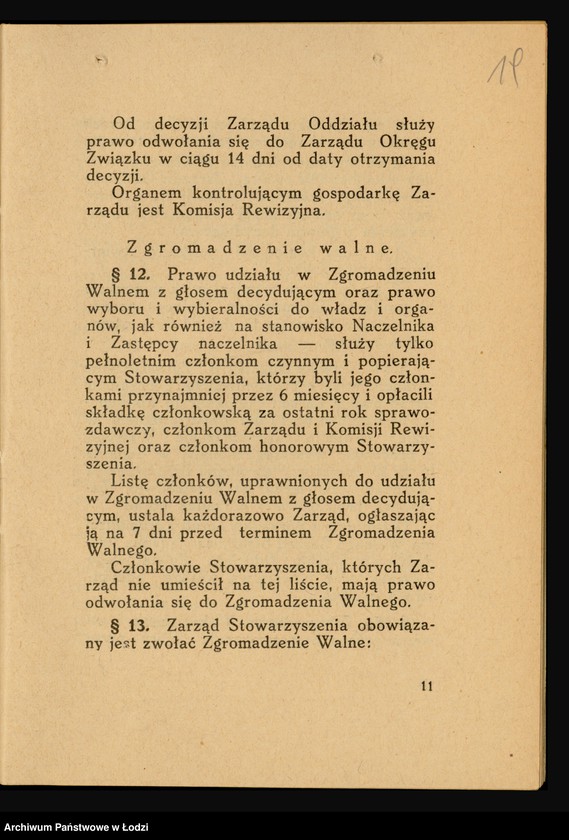 18

Od decyzji Zarządu Oddziału służy prawo odwołania się do Zarządu Okręgu Związku w ciągu 14 dni od daty otrzymania decyzji.

Organem kontrolującym gospodarkę Zarządu jest Komisja Rewizyjna.

Zgromadzenie walne.

§ 12. Prawo udziału w Zgromadzeniu Walnem z głosem decydującym oraz prawo wyboru i wybieralności do władz i organów, jak również na stanowisko Naczelnika i Zastępcy naczelnika — służy tylko pełnoletnim członkom czynnym i popierającym Stowarzyszenia, którzy byli jego członkami przynajmniej przez 6 miesięcy i opłacili składkę członkowską za ostatni rok sprawozdawczy, członkom Zarządu i Komisji Rewizyjnej oraz członkom honorowym Stowarzyszenia.

Listę członków, uprawnionych do udziału w Zgromadzeniu Walnem z głosem decydującym, ustala każdorazowo Zarząd, ogłaszając ją na 7 dni przed terminem Zgromadzenia Walnego.

Członkowie Stowarzyszenia, których Zarząd nie umieścił na tej liście, mają prawo odwołania się do Zgromadzenia Walnego.

§ 13. Zarząd Stowarzyszenia obowiązany jest zwołać Zgromadzenie Walne:

11

Archiwum Państwowe w Łodzi